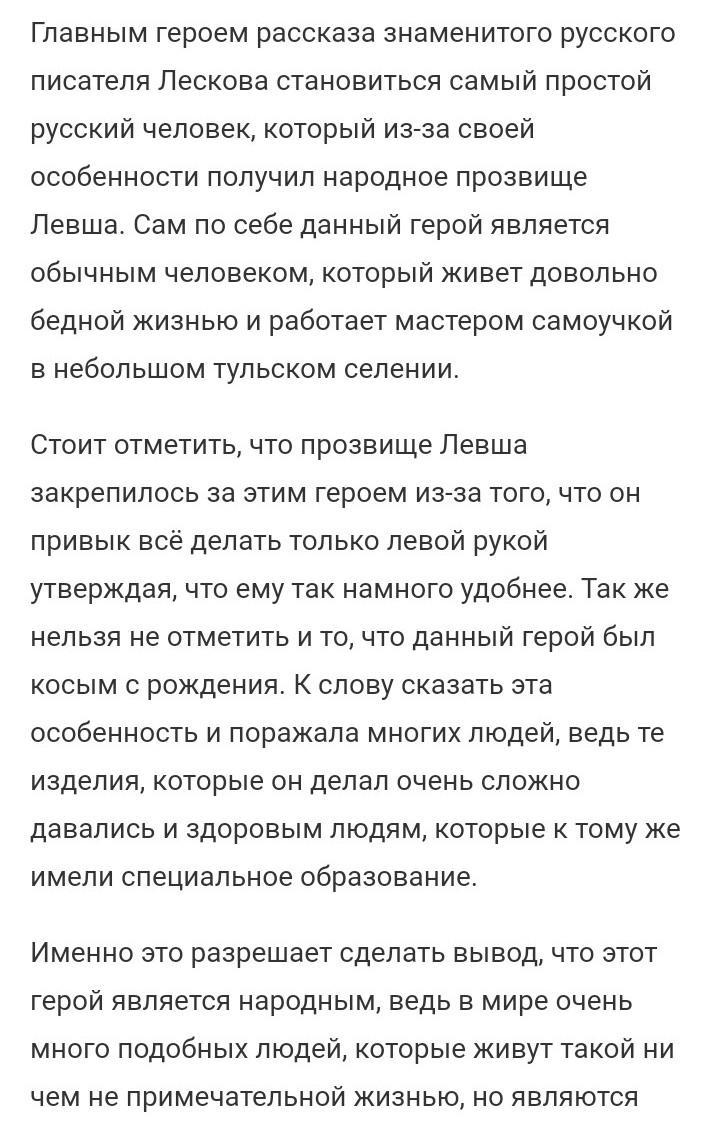 Главным героем рассказа знаменитого русского писателя Лескова становиться самый простой русский человек, который из-за своей особенности получил народное прозвище Левша. Сам по себе данный герой является обычным человеком, который живет довольно бедной жизнью и работает мастером самоучкой в небольшом тульском селении.

Стоит отметить, что прозвище Левша закрепилось за этим героем из-за того, что он привык всё делать только левой рукой утверждая, что ему так намного удобнее. Так же нельзя не отметить и то, что данный герой был косым с рождения. К слову сказать эта особенность и поражала многих людей, ведь те изделия, которые он делал очень сложно давались и здоровым людям, которые к тому же имели специальное образование.

Именно это разрешает сделать вывод, что этот герой является народным, ведь в мире очень много подобных людей, которые живут такой ни чем не примечательной жизнью, но являются